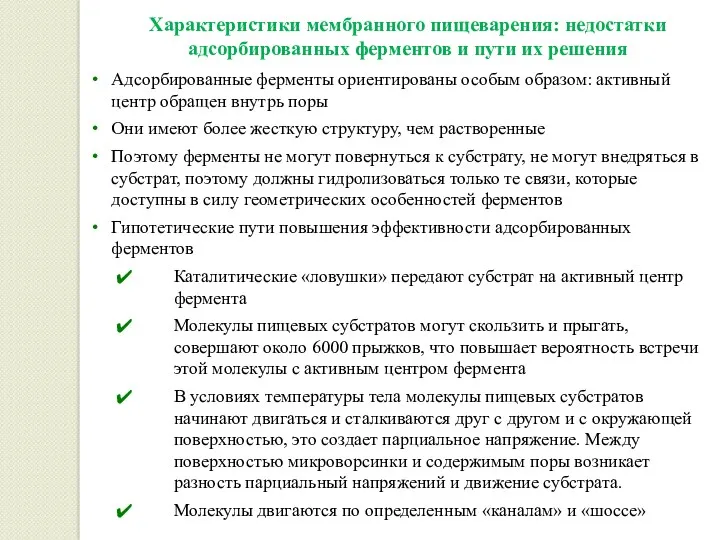 Характеристики мембранного пищеварения: недостатки адсорбированных ферментов и пути их решения

• Адсорбированные ферменты ориентированы особым образом: активный центр обращен внутрь поры
• Они имеют более жесткую структуру, чем растворенные
• Поэтому ферменты не могут повернуться к субстрату, не могут внедряться в субстрат, поэтому должны гидролизоваться только те связи, которые доступны в силу геометрических особенностей ферментов
• Гипотетические пути повышения эффективности адсорбированных ферментов

✔ Каталитические «ловушки» передают субстрат на активный центр фермента

✔ Молекулы пищевых субстратов могут скользить и прыгать, совершают около 6000 прыжков, что повышает вероятность встречи этой молекулы с активным центром фермента

✔ В условиях температуры тела молекулы пищевых субстратов начинают двигаться и сталкиваются друг с другом и с окружающей поверхностью, это создает парциальное напряжение. Между поверхностью микроворсинки и содержимым поры возникает разность парциальный напряжений и движение субстрата.

✔ Молекулы двигаются по определенным «каналам» и «шоссе»